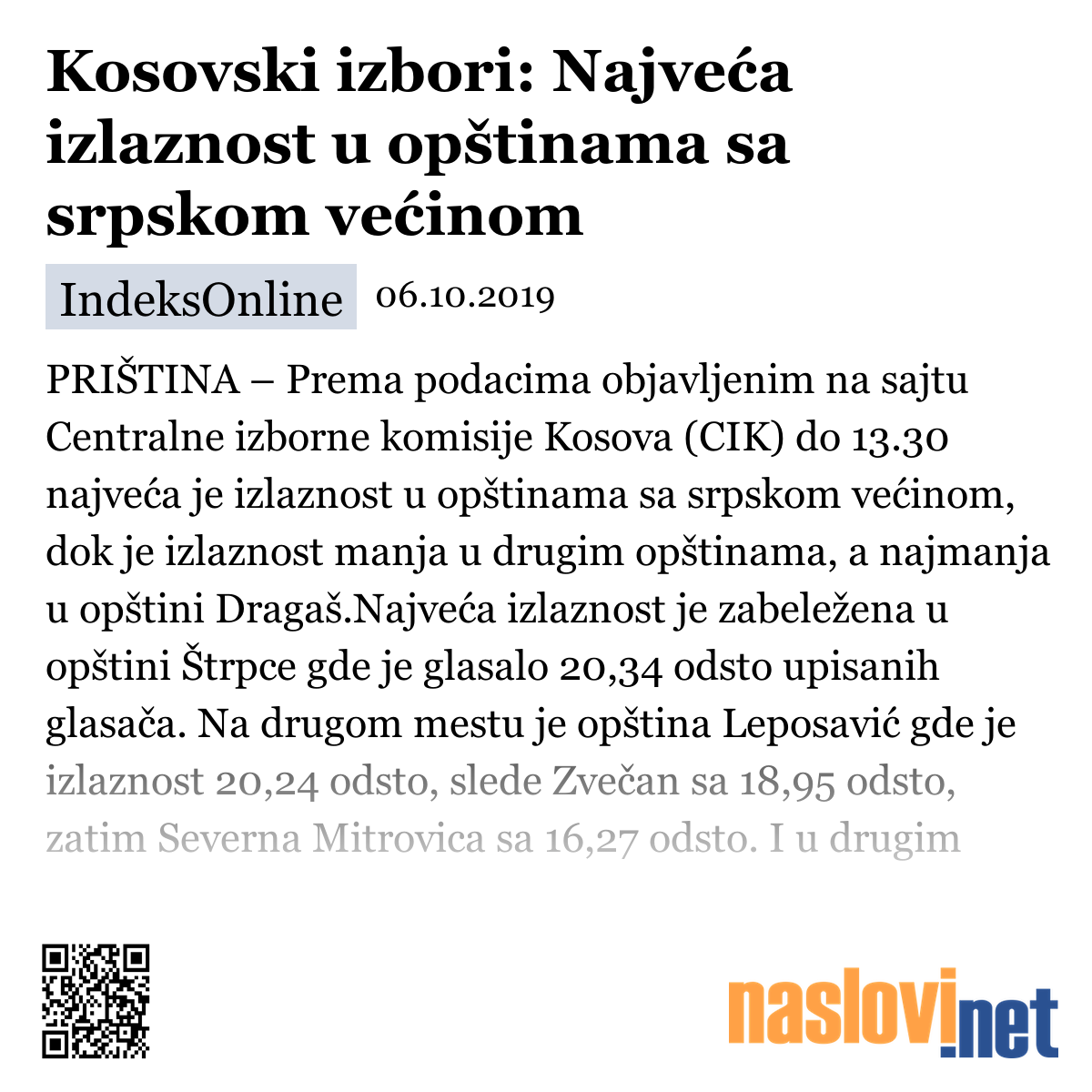 Kosovski izbori: Najveća izlaznost u opštinama sa srpskom većinom

IndeksOnline 06.10.2019

PRIŠTINA – Prema podacima objavljenim na sajtu Centralne izborne komisije Kosova (CIK) do 13.30 najveća je izlaznost u opštinama sa srpskom većinom, dok je izlaznost manja u drugim opštinama, a najmanja u opštini Dragaš.Najveća izlaznost je zabeležena u opštini Štrpce gde je glasalo 20,34 odsto upisanih glasača. Na drugom mestu je opština Leposavić gde je izlaznost 20,24 odsto, slede Zvečan sa 18,95 odsto, zatim Severna Mitrovica sa 16,27 odsto. I u drugim

naslovi.net